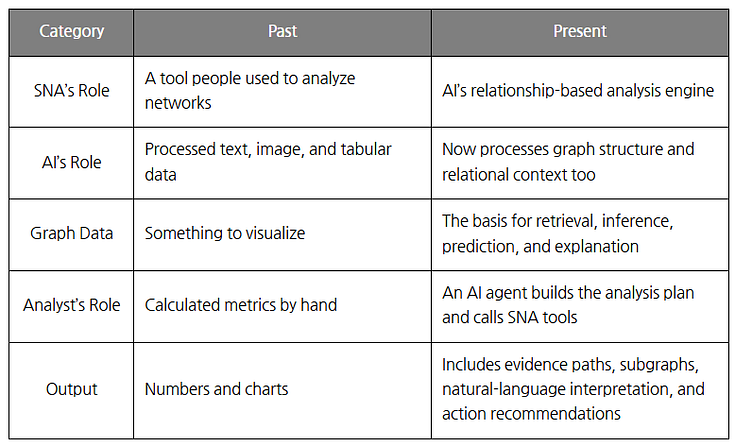 | Category | Past | Present |
|---|---|---|
| SNA's Role | A tool people used to analyze networks | AI's relationship-based analysis engine |
| AI's Role | Processed text, image, and tabular data | Now processes graph structure and relational context too |
| Graph Data | Something to visualize | The basis for retrieval, inference, prediction, and explanation |
| Analyst's Role | Calculated metrics by hand | An AI agent builds the analysis plan and calls SNA tools |
| Output | Numbers and charts | Includes evidence paths, subgraphs, natural-language interpretation, and action recommendations |